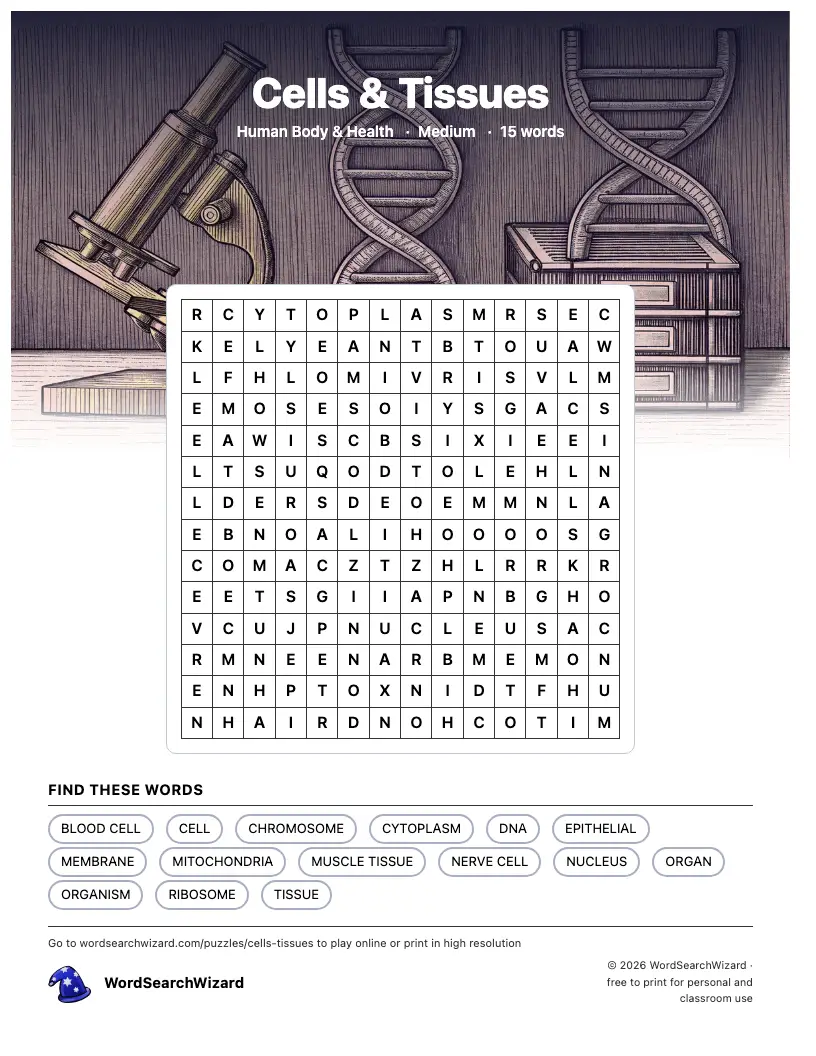 Cells & Tissues
Human Body & Health · Medium · 15 words

| R | C | Y | T | O | P | L | A | S | M | R | S | E | C |
|---|---|---|---|---|---|---|---|---|---|---|---|---|---|
| K | E | L | Y | E | A | N | T | B | T | O | U | A | W |
| L | F | H | L | O | M | I | V | R | I | S | V | L | M |
| E | M | O | S | E | S | O | I | Y | S | G | A | C | S |
| E | A | W | I | S | C | B | S | I | X | I | E | E | I |
| L | T | S | U | Q | O | D | T | O | L | E | H | L | N |
| L | D | E | R | S | D | E | O | E | M | M | N | L | A |
| E | B | N | O | A | L | I | H | O | O | O | O | S | G |
| C | O | M | A | C | Z | T | Z | H | L | R | R | K | R |
| E | E | T | S | G | I | I | A | P | N | B | G | H | O |
| V | C | U | J | P | N | U | C | L | E | U | S | A | C |
| R | M | N | E | E | N | A | R | B | M | E | M | O | N |
| E | N | H | P | T | O | X | N | I | D | T | F | H | U |
| N | H | A | I | R | D | N | O | H | C | O | T | I | M |

FIND THESE WORDS
BLOOD CELL
CELL
CHROMOSOME
CYTOPLASM
DNA
EPITHELIAL
MEMBRANE
MITOCHONDRIA
MUSCLE TISSUE
NERVE CELL
NUCLEUS
ORGAN
ORGANISM
RIBOSOME
TISSUE

Go to wordsearchwizard.com/puzzles/cells-tissues to play online or print in high resolution

WordSearchWizard

© 2026 WordSearchWizard · free to print for personal and classroom use